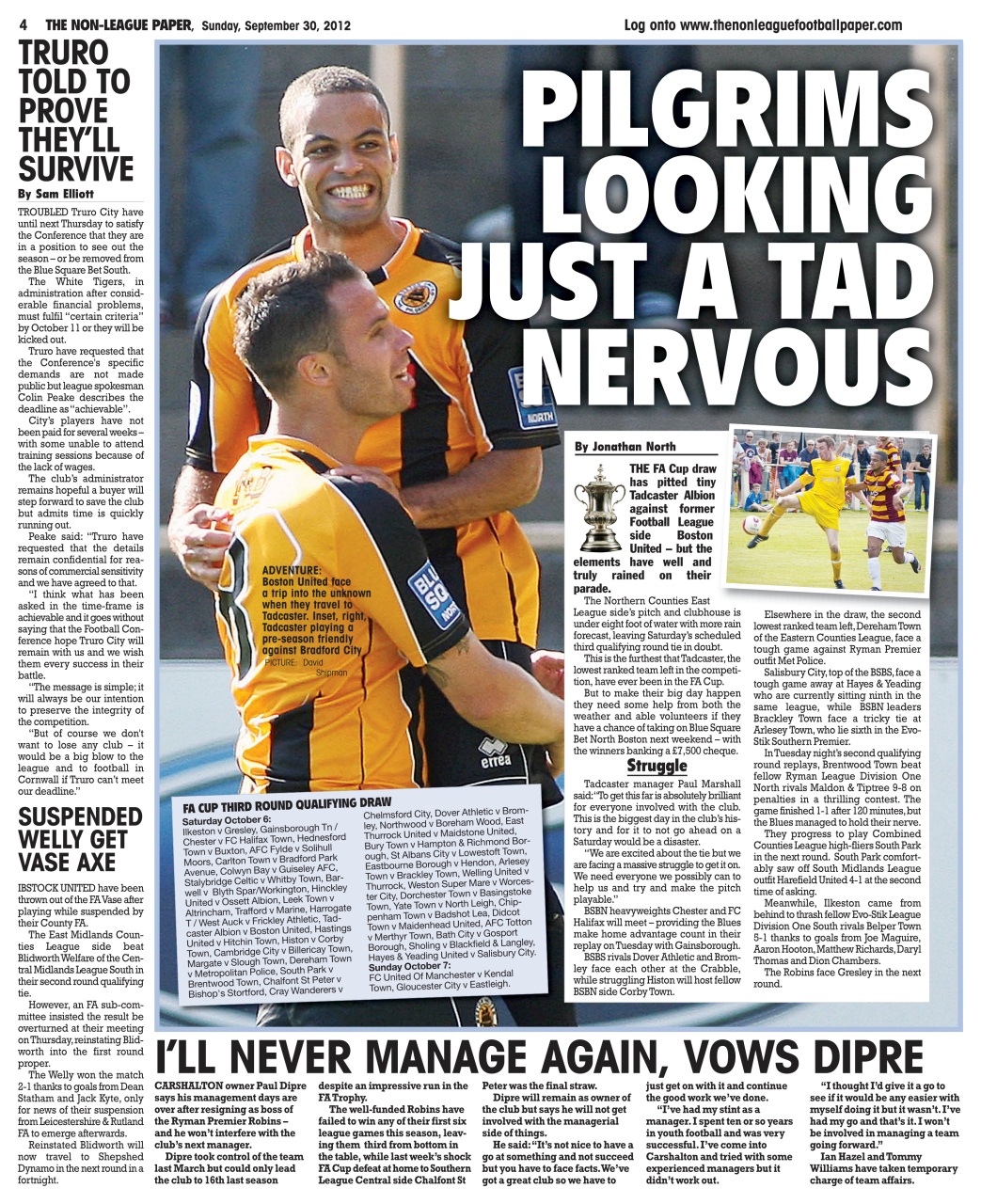 4 THE NON-LEAGUE PAPER, Sunday, September 30, 2012

Log onto www.thenonleaguefootballpaper.com

TRURO TOLD TO PROVE THEY'LL SURVIVE

By Sam Elliott

TROUBLED Truro City have until next Thursday to satisfy the Conference that they are in a position to see out the season – or be removed from the Blue Square Bet South.

The White Tigers, in administration after considerable financial problems, must fulfil "certain criteria" by October 11 or they will be kicked out.

Truro have requested that the Conference's specific demands are not made public but league spokesman Colin Peake describes the deadline as "achievable".

City's players have not been paid for several weeks – with some unable to attend training sessions because of the lack of wages.

The club's administrator remains hopeful a buyer will step forward to save the club but admits time is quickly running out.

Peake said: "Truro have requested that the details remain confidential for reasons of commercial sensitivity and we have agreed to that.

"I think what has been asked in the time-frame is achievable and it goes without saying that the Football Conference hope Truro City will remain with us and we wish them every success in their battle.

"The message is simple; it will always be our intention to preserve the integrity of the competition.

"But of course we don't want to lose any club – it would be a big blow to the league and to football in Cornwall if Truro can't meet our deadline."

SUSPENDED WELLY GET VASE AXE

IBSTOCK UNITED have been thrown out of the FA Vase after playing while suspended by their County FA.

The East Midlands Counties League side beat Blidworth Welfare of the Central Midlands League South in their second round qualifying tie.

However, an FA sub-committee insisted the result be overturned at their meeting on Thursday, reinstating Blidworth into the first round proper.

The Welly won the match 2-1 thanks to goals from Dean Statham and Jack Kyte, only for news of their suspension from Leicestershire & Rutland FA to emerge afterwards.

Reinstated Blidworth will now travel to Shepshed Dynamo in the next round in a fortnight.

PILGRIMS LOOKING JUST A TAD NERVOUS

ADVENTURE: Boston United face a trip into the unknown when they travel to Tadcaster. Inset, right, Tadcaster playing a pre-season friendly against Bradford City PICTURE: David Shipman

By Jonathan North

THE FA Cup draw has pitted tiny Tadcaster Albion against former Football League side Boston United – but the elements have well and truly rained on their parade.

The Northern Counties East League side's pitch and clubhouse is under eight foot of water with more rain forecast, leaving Saturday's scheduled third qualifying round tie in doubt.

This is the furthest that Tadcaster, the lowest ranked team left in the competition, have ever been in the FA Cup.

But to make their big day happen they need some help from both the weather and able volunteers if they have a chance of taking on Blue Square Bet North Boston next weekend – with the winners banking a £7,500 cheque.

Struggle

Tadcaster manager Paul Marshall said: "To get this far is absolutely brilliant for everyone involved with the club. This is the biggest day in the club's history and for it to not go ahead on a Saturday would be a disaster.

"We are excited about the tie but we are facing a massive struggle to get it on. We need everyone we possibly can to help us and try and make the pitch playable."

BSBN heavyweights Chester and FC Halifax will meet – providing the Blues make home advantage count in their replay on Tuesday with Gainsborough.

BSBS rivals Dover Athletic and Bromley face each other at the Crabble, while struggling Histon will host fellow BSBN side Corby Town.

Elsewhere in the draw, the second lowest ranked team left, Dereham Town of the Eastern Counties League, face a tough game against Ryman Premier outfit Met Police.

Salisbury City, top of the BSBS, face a tough game away at Hayes & Yeading who are currently sitting ninth in the same league, while BSBN leaders Brackley Town face a tricky tie at Arlesey Town, who lie sixth in the Evo-Stik Southern Premier.

In Tuesday night's second qualifying round replays, Brentwood Town beat fellow Ryman League Division One North rivals Maldon & Tiptree 9-8 on penalties in a thrilling contest. The game finished 1-1 after 120 minutes, but the Blues managed to hold their nerve.

They progress to play Combined Counties League high-fliers South Park in the next round. South Park comfortably saw off South Midlands League outfit Harefield United 4-1 at the second time of asking.

Meanwhile, Ilkeston came from behind to thrash fellow Evo-Stik League Division One South rivals Belper Town 5-1 thanks to goals from Joe Maguire, Aaron Hooton, Matthew Richards, Daryl Thomas and Dion Chambers.

The Robins face Gresley in the next round.

FA CUP THIRD ROUND QUALIFYING DRAW

Saturday October 6:
Ilkeston v Gresley, Gainsborough Tn / Chester v FC Halifax Town, Hednesford Town v Buxton, AFC Fylde v Solihull Moors, Carlton Town v Bradford Park Avenue, Colwyn Bay v Guiseley AFC, Stalybridge Celtic v Whitby Town, Barwell v Blyth Spar/Workington, Hinckley United v Ossett Albion, Leek Town v Altrincham, Trafford v Marine, Harrogate T / West Auck v Frickley Athletic, Tadcaster Albion v Boston United, Hastings United v Hitchin Town, Histon v Corby Town, Cambridge City v Billericay Town, Margate v Slough Town, Dereham Town v Metropolitan Police, South Park v Brentwood Town, Chalfont St Peter v Bishop's Stortford, Cray Wanderers v Chelmsford City, Dover Athletic v Bromley, Northwood v Boreham Wood, East Thurrock United v Maidstone United, Bury Town v Hampton & Richmond Borough, St Albans City v Lowestoft Town, Eastbourne Borough v Hendon, Arlesey Town v Brackley Town, Welling United v Thurrock, Weston Super Mare v Worcester City, Dorchester Town v Basingstoke Town, Yate Town v North Leigh, Chippenham Town v Badshot Lea, Didcot Town v Maidenhead United, AFC Totton v Merthyr Town, Bath City v Gosport Borough, Sholing v Blackfield & Langley, Hayes & Yeading United v Salisbury City.
Sunday October 7:
FC United Of Manchester v Kendal Town, Gloucester City v Eastleigh.

I'LL NEVER MANAGE AGAIN, VOWS DIPRE

CARSHALTON owner Paul Dipre says his management days are over after resigning as boss of the Ryman Premier Robins – and he won't interfere with the club's next manager.

Dipre took control of the team last March but could only lead the club to 16th last season despite an impressive run in the FA Trophy.

The well-funded Robins have failed to win any of their first six league games this season, leaving them third from bottom in the table, while last week's shock FA Cup defeat at home to Southern League Central side Chalfont St Peter was the final straw.

Dipre will remain as owner of the club but says he will not get involved with the managerial side of things.

He said: "It's not nice to have a go at something and not succeed but you have to face facts. We've got a great club so we have to just get on with it and continue the good work we've done.

"I've had my stint as a manager. I spent ten or so years in youth football and was very successful. I've come into Carshalton and tried with some experienced managers but it didn't work out.

"I thought I'd give it a go to see if it would be any easier with myself doing it but it wasn't. I've had my go and that's it. I won't be involved in managing a team going forward."

Ian Hazel and Tommy Williams have taken temporary charge of team affairs.